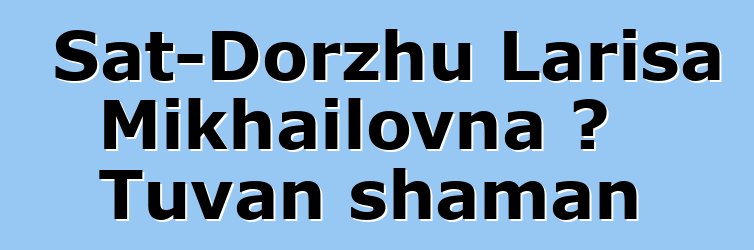 Sat-Dorzhu Larisa Mikhailovna ? Tuvan shaman